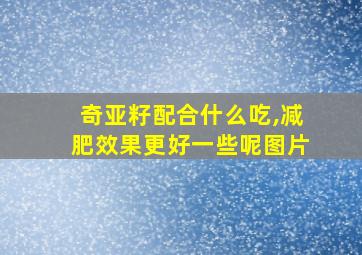 奇亚籽配合什么吃,减肥效果更好一些呢图片